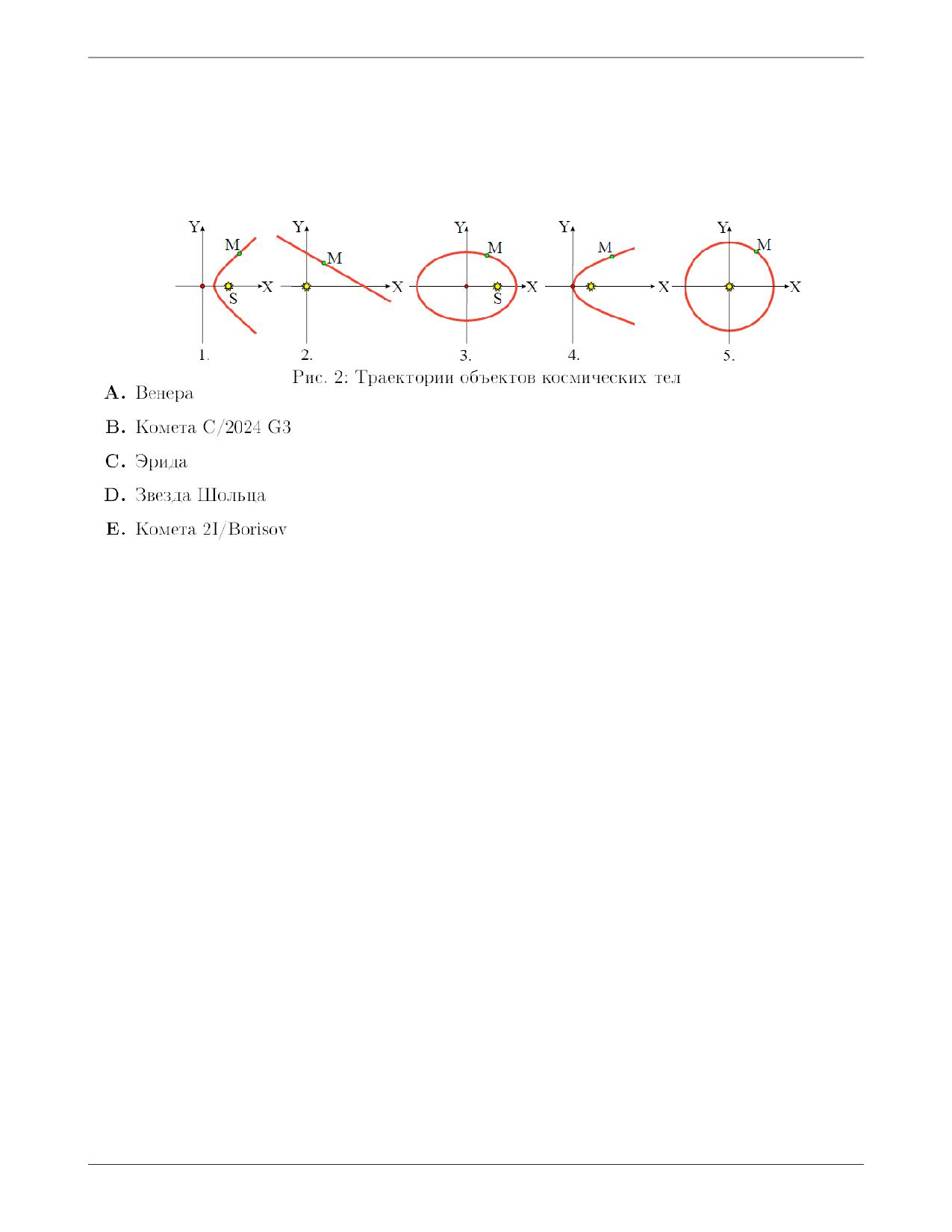 Y M X S 1.
Y M X 2.
Y M X S 3.
Y M X 4.
Y M X 5.

Рис. 2: Траектории объектов космических тел

**A.** Венера

**B.** Комета C/2024 G3

**C.** Эрида

**D.** Звезда Шольца

**E.** Комета 2I/Borisov